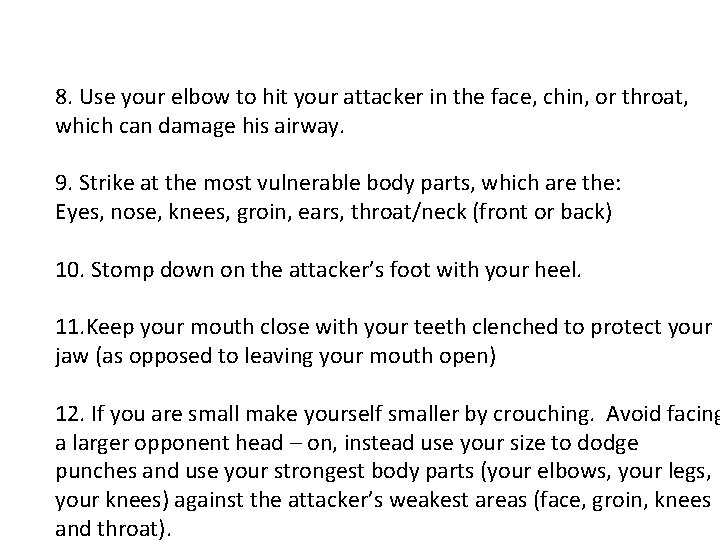 8. Use your elbow to hit your attacker in the face, chin, or throat, which can damage his airway.

9. Strike at the most vulnerable body parts, which are the:
Eyes, nose, knees, groin, ears, throat/neck (front or back)

10. Stomp down on the attacker's foot with your heel.

11.Keep your mouth close with your teeth clenched to protect your jaw (as opposed to leaving your mouth open)

12. If you are small make yourself smaller by crouching. Avoid facing a larger opponent head – on, instead use your size to dodge punches and use your strongest body parts (your elbows, your legs, your knees) against the attacker's weakest areas (face, groin, knees and throat).